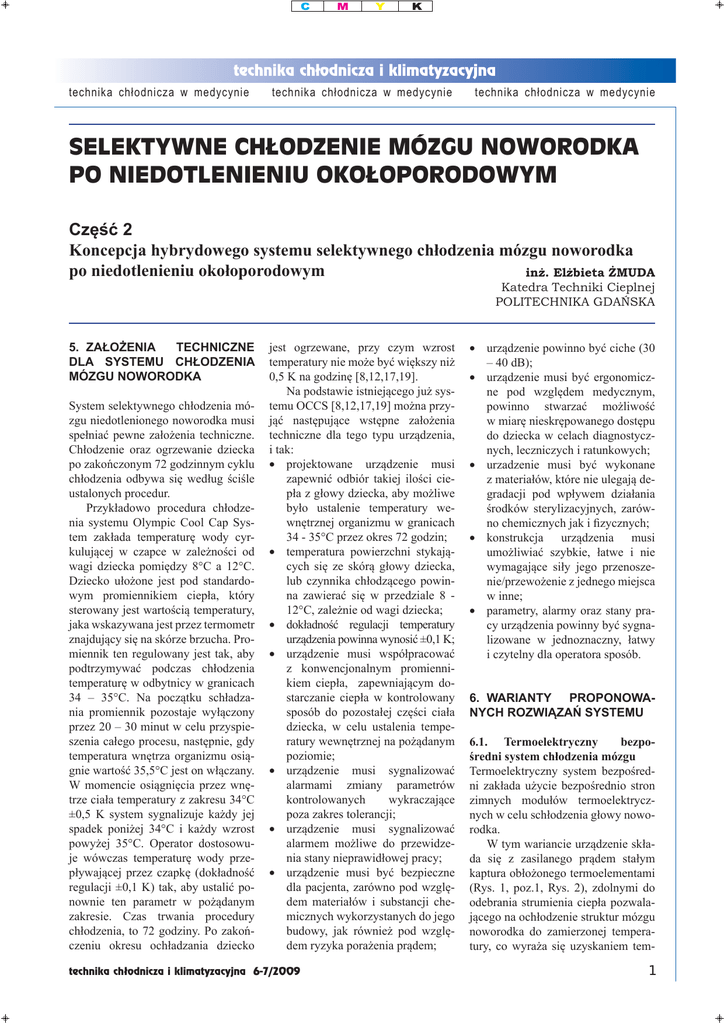 C M Y K

technika chłodnicza i klimatyzacyjna

technika chłodnicza w medycynie technika chłodnicza w medycynie technika chłodnicza w medycynie

SELEKTYWNE CHŁODZENIE MÓZGU NOWORODKA PO NIEDOTLENIENIU OKOŁOPORODOWYM

Część 2
Koncepcja hybrydowego systemu selektywnego chłodzenia mózgu noworodka po niedotlenieniu okołoporodowym

inż. Elżbieta ŻMUDA
Katedra Techniki Cieplnej
POLITECHNIKA GDAŃSKA

5. ZAŁOŻENIA TECHNICZNE DLA SYSTEMU CHŁODZENIA MÓZGU NOWORODKA

System selektywnego chłodzenia mózgu niedotlenionego noworodka musi spełniać pewne założenia techniczne. Chłodzenie oraz ogrzewanie dziecka po zakończonym 72 godzinnym cyklu chłodzenia odbywa się według ściśle ustalonych procedur.

Przykładowo procedura chłodzenia systemu Olympic Cool Cap System zakłada temperaturę wody cyrkulującej w czapce w zależności od wagi dziecka pomiędzy 8°C a 12°C. Dziecko ułożone jest pod standardowym promiennikiem ciepła, który sterowany jest wartością temperatury, jaka wskazywana jest przez termometr znajdujący się na skórze brzucha. Promiennik ten regulowany jest tak, aby podtrzymywać podczas chłodzenia temperaturę w odbytnicy w granicach 34 – 35°C. Na początku schładzania promiennik pozostaje wyłączony przez 20 – 30 minut w celu przyspieszenia całego procesu, następnie, gdy temperatura wnętrza organizmu osiągnie wartość 35,5°C jest on włączany. W momencie osiągnięcia przez wnętrze ciała temperatury z zakresu 34°C ±0,5 K system sygnalizuje każdy jej spadek poniżej 34°C i każdy wzrost powyżej 35°C. Operator dostosowuje wówczas temperaturę wody przepływającej przez czapkę (dokładność regulacji ±0,1 K) tak, aby ustalić ponownie ten parametr w pożądanym zakresie. Czas trwania procedury chłodzenia, to 72 godziny. Po zakończeniu okresu ochładzania dziecko jest ogrzewane, przy czym wzrost temperatury nie może być większy niż 0,5 K na godzinę [8,12,17,19].

Na podstawie istniejącego już systemu OCCS [8,12,17,19] można przyjąć następujące wstępne założenia techniczne dla tego typu urządzenia, i tak:
• projektowane urządzenie musi zapewnić odbiór takiej ilości ciepła z głowy dziecka, aby możliwe było ustalenie temperatury wewnętrznej organizmu w granicach 34 - 35°C przez okres 72 godzin;
• temperatura powierzchni stykających się ze skórą głowy dziecka, lub czynnika chłodzącego powinna zawierać się w przedziale 8 - 12°C, zależnie od wagi dziecka;
• dokładność regulacji temperatury urządzenia powinna wynosić ±0,1 K;
• urządzenie musi współpracować z konwencjonalnym promiennikiem ciepła, zapewniającym dostarczanie ciepła w kontrolowany sposób do pozostałej części ciała dziecka, w celu ustalenia temperatury wewnętrznej na pożądanym poziomie;
• urządzenie musi sygnalizować alarmami zmiany parametrów kontrolowanych wykraczające poza zakres tolerancji;
• urządzenie musi sygnalizować alarmem możliwe do przewidzenia stany nieprawidłowej pracy;
• urządzenie musi być bezpieczne dla pacjenta, zarówno pod względem materiałów i substancji chemicznych wykorzystanych do jego budowy, jak również pod względem ryzyka porażenia prądem;
• urządzenie powinno być ciche (30 – 40 dB);
• urządzenie musi być ergonomiczne pod względem medycznym, powinno stwarzać możliwość w miarę nieskrępowanego dostępu do dziecka w celach diagnostycznych, leczniczych i ratunkowych;
• urzadzenie musi być wykonane z materiałów, które nie ulegają degradacji pod wpływem działania środków sterylizacyjnych, zarówno chemicznych jak i fizycznych;
• konstrukcja urządzenia musi umożliwiać szybkie, łatwe i nie wymagające siły jego przenoszenie/przewożenie z jednego miejsca w inne;
• parametry, alarmy oraz stany pracy urządzenia powinny być sygnalizowane w jednoznaczny, łatwy i czytelny dla operatora sposób.

6. WARIANTY PROPONOWANYCH ROZWIĄZAŃ SYSTEMU

6.1. Termoelektryczny bezpośredni system chłodzenia mózgu
Termoelektryczny system bezpośredni zakłada użycie bezpośrednio stron zimnych modułów termoelektrycznych w celu schłodzenia głowy noworodka.

W tym wariancie urządzenie składa się z zasilanego prądem stałym kaptura obłożonego termoelementami (Rys. 1, poz.1, Rys. 2), zdolnymi do odebrania strumienia ciepła pozwalającego na ochłodzenie struktur mózgu noworodka do zamierzonej temperatury, co wyraża się uzyskaniem tem-

technika chłodnicza i klimatyzacyjna 6-7/2009

1